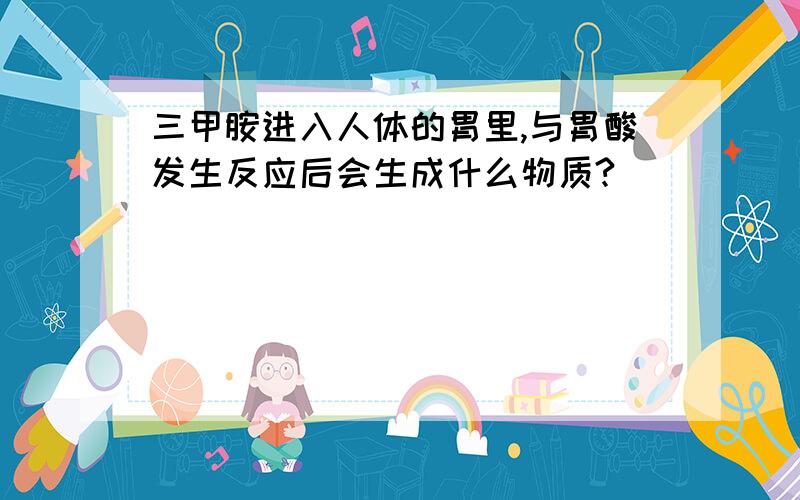 三甲胺进入人体的胃里,与胃酸发生反应后会生成什么物质?